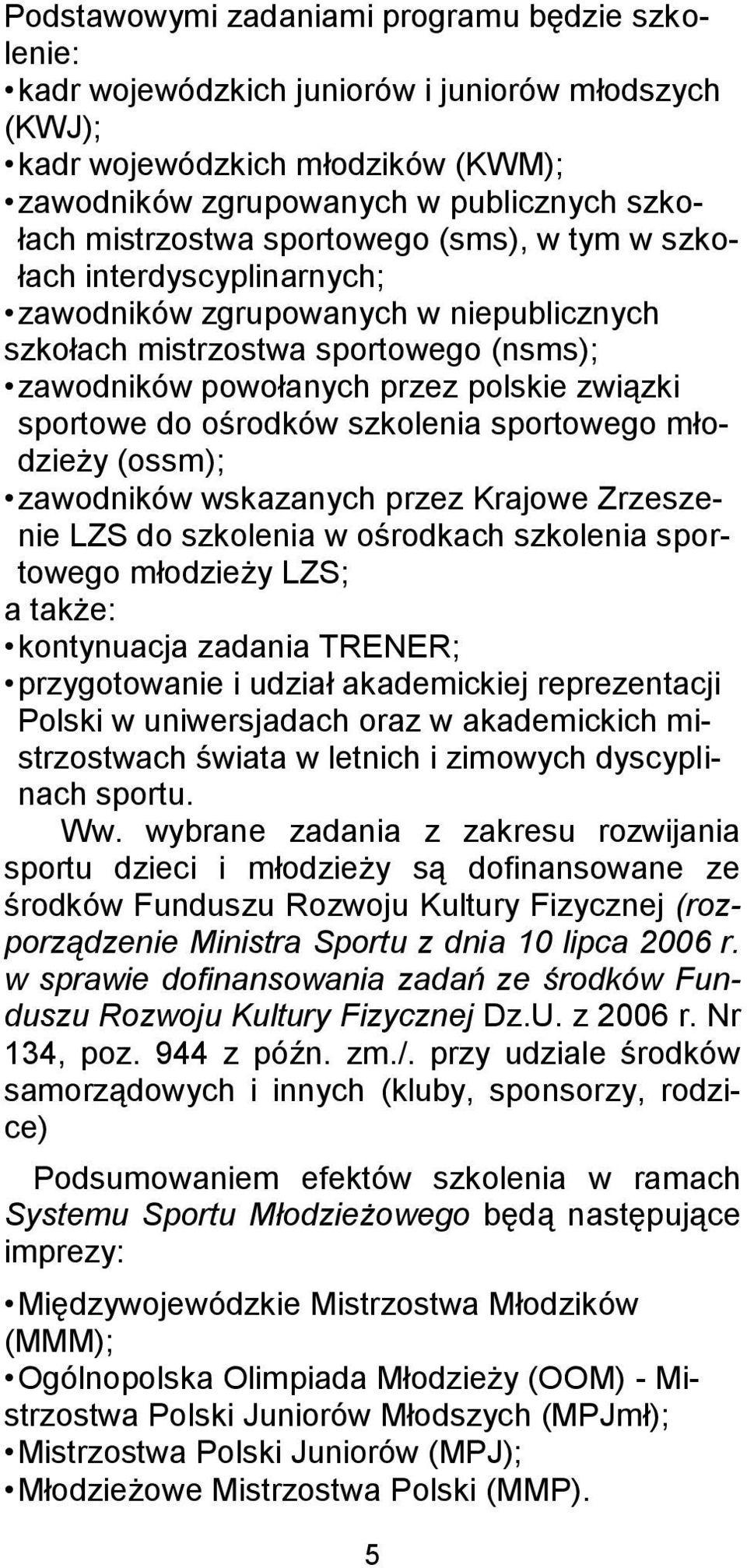 Podstawowymi zadaniami programu będzie szkolenie:
• kadr wojewódzkich juniorów i juniorów młodszych (KWJ);
• kadr wojewódzkich młodzików (KWM);
• zawodników zgrupowanych w publicznych szkołach mistrzostwa sportowego (sms), w tym w szkołach interdyscyplinarnych;
• zawodników zgrupowanych w niepublicznych szkołach mistrzostwa sportowego (nsms);
• zawodników powołanych przez polskie związki sportowe do ośrodków szkolenia sportowego młodzieży (ossm);
• zawodników wskazanych przez Krajowe Zrzeszenie LZS do szkolenia w ośrodkach szkolenia sportowego młodzieży LZS;
a także:
• kontynuacja zadania TRENER;
• przygotowanie i udział akademickiej reprezentacji Polski w uniwersjadach oraz w akademickich mistrzostwach świata w letnich i zimowych dyscyplinach sportu.

Ww. wybrane zadania z zakresu rozwijania sportu dzieci i młodzieży są dofinansowane ze środków Funduszu Rozwoju Kultury Fizycznej (rozporządzenie Ministra Sportu z dnia 10 lipca 2006 r. w sprawie dofinansowania zadań ze środków Funduszu Rozwoju Kultury Fizycznej Dz.U. z 2006 r. Nr 134, poz. 944 z późn. zm./. przy udziale środków samorządowych i innych (kluby, sponsorzy, rodzice)

Podsumowaniem efektów szkolenia w ramach Systemu Sportu Młodzieżowego będą następujące imprezy:

• Międzywojewódzkie Mistrzostwa Młodzików (MMM);
• Ogólnopolska Olimpiada Młodzieży (OOM) - Mistrzostwa Polski Juniorów Młodszych (MPJmł);
• Mistrzostwa Polski Juniorów (MPJ);
• Młodzieżowe Mistrzostwa Polski (MMP).

5